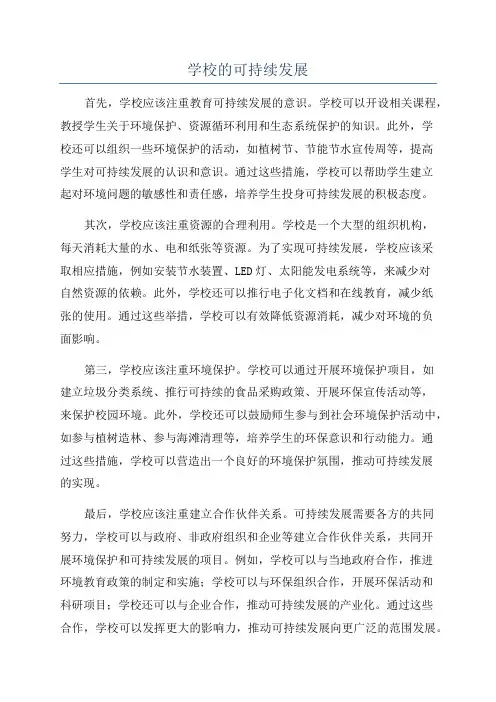 学校的可持续发展

首先，学校应该注重教育可持续发展的意识。学校可以开设相关课程，教授学生关于环境保护、资源循环利用和生态系统保护的知识。此外，学校还可以组织一些环境保护的活动，如植树节、节能节水宣传周等，提高学生对可持续发展的认识和意识。通过这些措施，学校可以帮助学生建立起对环境问题的敏感性和责任感，培养学生投身可持续发展的积极态度。

其次，学校应该注重资源的合理利用。学校是一个大型的组织机构，每天消耗大量的水、电和纸张等资源。为了实现可持续发展，学校应该采取相应措施，例如安装节水装置、LED灯、太阳能发电系统等，来减少对自然资源的依赖。此外，学校还可以推行电子化文档和在线教育，减少纸张的使用。通过这些举措，学校可以有效降低资源消耗，减少对环境的负面影响。

第三，学校应该注重环境保护。学校可以通过开展环境保护项目，如建立垃圾分类系统、推行可持续的食品采购政策、开展环保宣传活动等，来保护校园环境。此外，学校还可以鼓励师生参与到社会环境保护活动中，如参与植树造林、参与海滩清理等，培养学生的环保意识和行动能力。通过这些措施，学校可以营造出一个良好的环境保护氛围，推动可持续发展的实现。

最后，学校应该注重建立合作伙伴关系。可持续发展需要各方的共同努力，学校可以与政府、非政府组织和企业等建立合作伙伴关系，共同开展环境保护和可持续发展的项目。例如，学校可以与当地政府合作，推进环境教育政策的制定和实施；学校可以与环保组织合作，开展环保活动和科研项目；学校还可以与企业合作，推动可持续发展的产业化。通过这些合作，学校可以发挥更大的影响力，推动可持续发展向更广泛的范围发展。